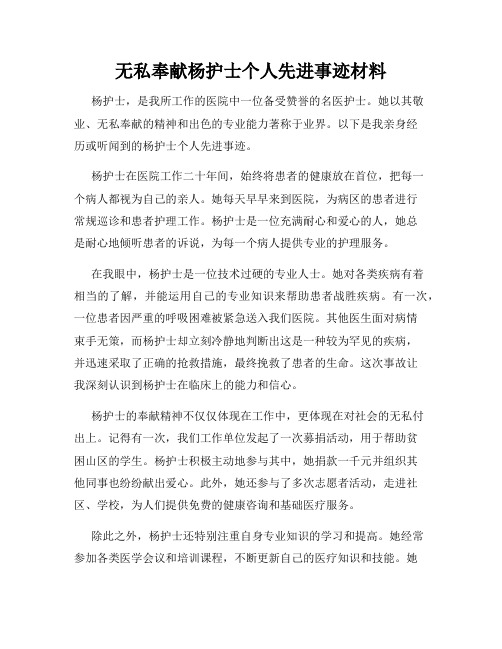 无私奉献杨护士个人先进事迹材料

杨护士，是我所工作的医院中一位备受赞誉的名医护士。她以其敬业、无私奉献的精神和出色的专业能力著称于业界。以下是我亲身经历或听闻到的杨护士个人先进事迹。

杨护士在医院工作二十年间，始终将患者的健康放在首位，把每一个病人都视为自己的亲人。她每天早早来到医院，为病区的患者进行常规巡诊和患者护理工作。杨护士是一位充满耐心和爱心的人，她总是耐心地倾听患者的诉说，为每一个病人提供专业的护理服务。

在我眼中，杨护士是一位技术过硬的专业人士。她对各类疾病有着相当的了解，并能运用自己的专业知识来帮助患者战胜疾病。有一次，一位患者因严重的呼吸困难被紧急送入我们医院。其他医生面对病情束手无策，而杨护士却立刻冷静地判断出这是一种较为罕见的疾病，并迅速采取了正确的抢救措施，最终挽救了患者的生命。这次事故让我深刻认识到杨护士在临床上的能力和信心。

杨护士的奉献精神不仅仅体现在工作中，更体现在对社会的无私付出上。记得有一次，我们工作单位发起了一次募捐活动，用于帮助贫困山区的学生。杨护士积极主动地参与其中，她捐款一千元并组织其他同事也纷纷献出爱心。此外，她还参与了多次志愿者活动，走进社区、学校，为人们提供免费的健康咨询和基础医疗服务。

除此之外，杨护士还特别注重自身专业知识的学习和提高。她经常参加各类医学会议和培训课程，不断更新自己的医疗知识和技能。她